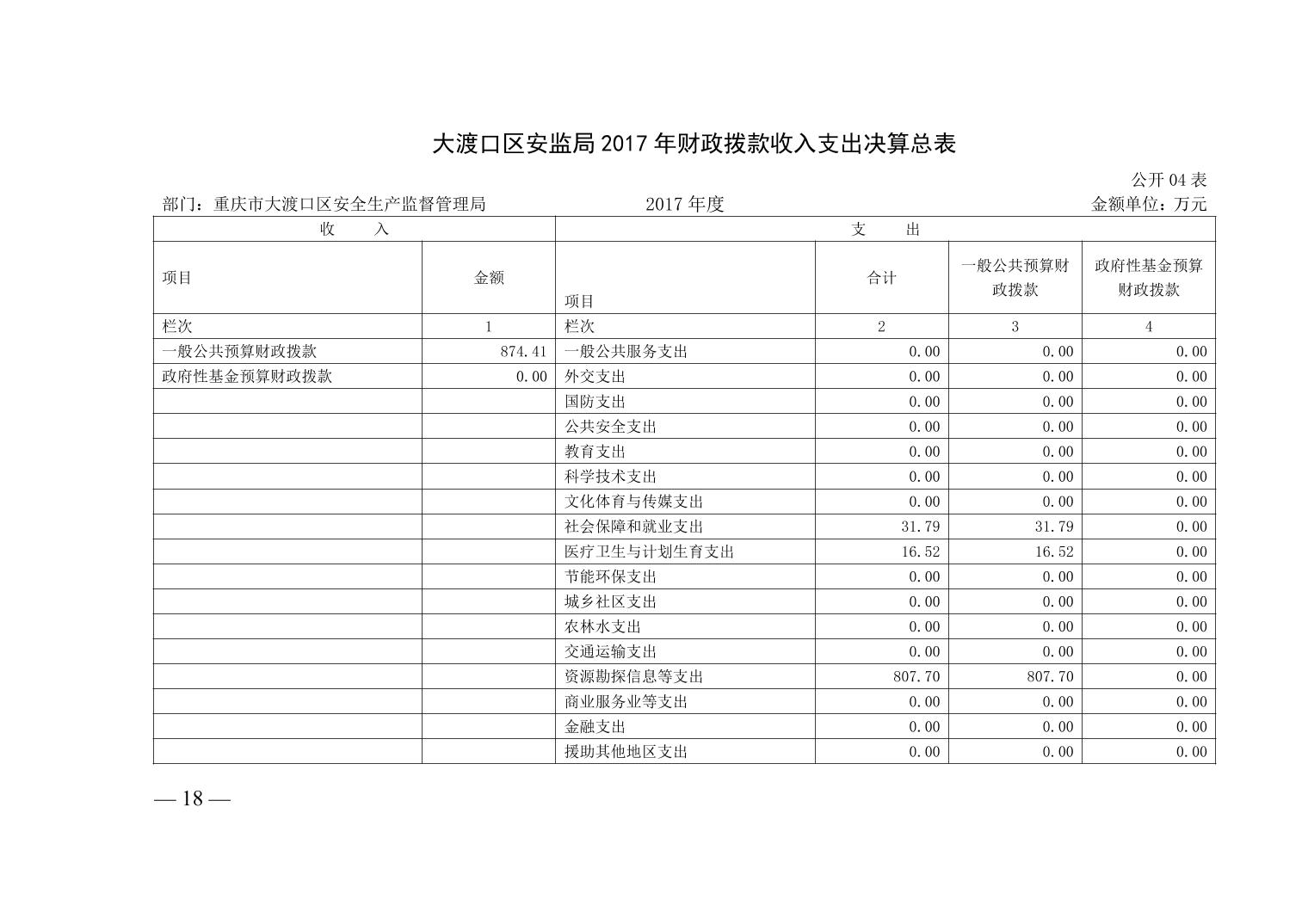 大渡口区安监局 2017 年财政拨款收入支出决算总表

公开 04 表

部门：重庆市大渡口区安全生产监督管理局　　2017 年度　　金额单位：万元

| 收　　入 | | 支　　出 | | | |
|---|---|---|---|---|---|
| 项目 | 金额 | 项目 | 合计 | 一般公共预算财政拨款 | 政府性基金预算财政拨款 |
| 栏次 | 1 | 栏次 | 2 | 3 | 4 |
| 一般公共预算财政拨款 | 874.41 | 一般公共服务支出 | 0.00 | 0.00 | 0.00 |
| 政府性基金预算财政拨款 | 0.00 | 外交支出 | 0.00 | 0.00 | 0.00 |
| | | 国防支出 | 0.00 | 0.00 | 0.00 |
| | | 公共安全支出 | 0.00 | 0.00 | 0.00 |
| | | 教育支出 | 0.00 | 0.00 | 0.00 |
| | | 科学技术支出 | 0.00 | 0.00 | 0.00 |
| | | 文化体育与传媒支出 | 0.00 | 0.00 | 0.00 |
| | | 社会保障和就业支出 | 31.79 | 31.79 | 0.00 |
| | | 医疗卫生与计划生育支出 | 16.52 | 16.52 | 0.00 |
| | | 节能环保支出 | 0.00 | 0.00 | 0.00 |
| | | 城乡社区支出 | 0.00 | 0.00 | 0.00 |
| | | 农林水支出 | 0.00 | 0.00 | 0.00 |
| | | 交通运输支出 | 0.00 | 0.00 | 0.00 |
| | | 资源勘探信息等支出 | 807.70 | 807.70 | 0.00 |
| | | 商业服务业等支出 | 0.00 | 0.00 | 0.00 |
| | | 金融支出 | 0.00 | 0.00 | 0.00 |
| | | 援助其他地区支出 | 0.00 | 0.00 | 0.00 |

— 18 —